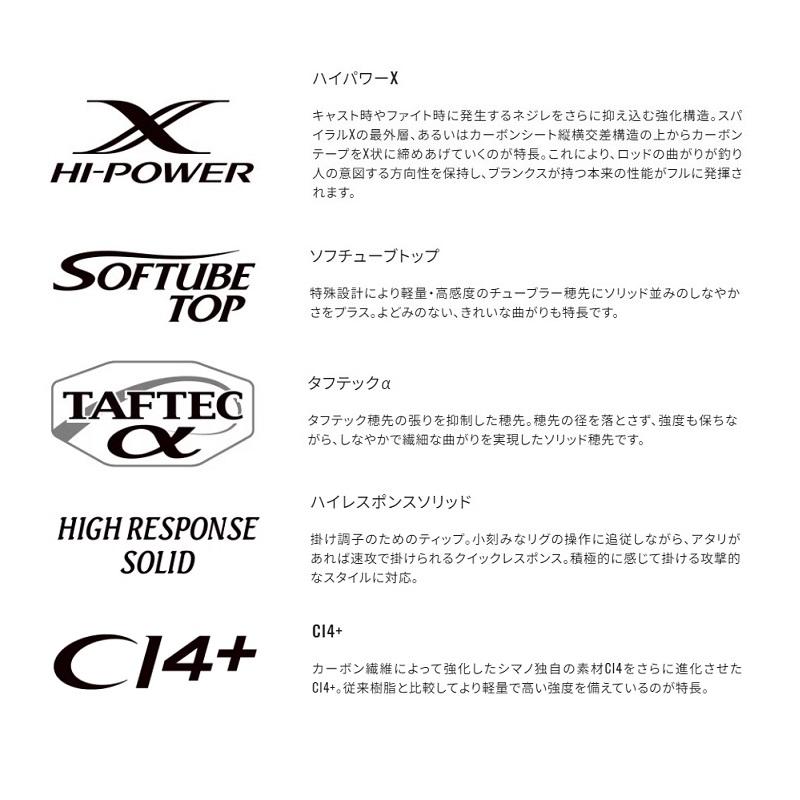 X
HI-POWER

ハイパワーX

キャスト時やファイト時に発生するネジレをさらに抑え込む強化構造。スパイラルXの最外層、あるいはカーボンシート縦横交差構造の上からカーボンテープをX状に締めあげていくのが特長。これにより、ロッドの曲がりが釣り人の意図する方向性を保持し、ブランクスが持つ本来の性能がフルに発揮されます。

SOFTUBE
TOP

ソフチューブトップ

特殊設計により軽量・高感度のチューブラー穂先にソリッド並みのしなやかさをプラス。よどみのない、きれいな曲がりも特長です。

TAFTEC
α

タフテックα

タフテック穂先の張りを抑制した穂先。穂先の径を落とさず、強度も保ちながら、しなやかで繊細な曲がりを実現したソリッド穂先です。

HIGH RESPONSE
SOLID

ハイレスポンスソリッド

掛け調子のためのティップ。小刻みなリグの操作に追従しながら、アタリがあれば速攻で掛けられるクイックレスポンス。積極的に感じて掛ける攻撃的なスタイルに対応。

CI4+

CI4+

カーボン繊維によって強化したシマノ独自の素材CI4をさらに進化させたCI4+。従来樹脂と比較してより軽量で高い強度を備えているのが特長。